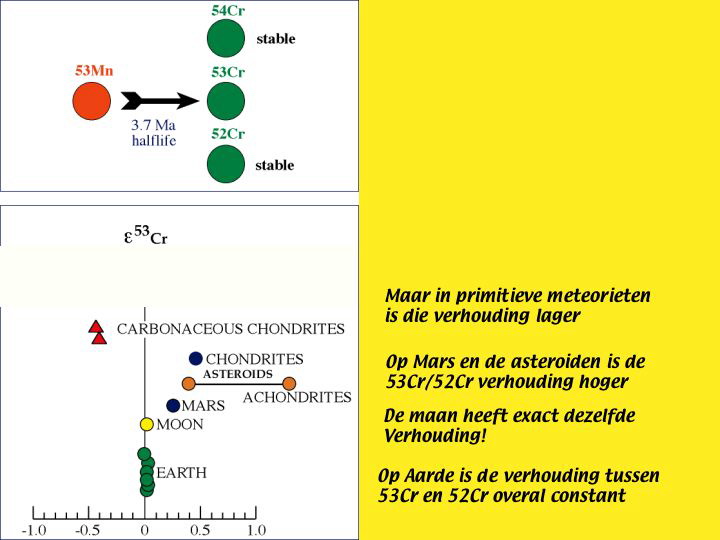 54Cr
stable
53Mn
53Cr
3.7 Ma
halflife
52Cr
stable

$\varepsilon^{53}Cr$

CARBONACEOUS CHONDRITES
CHONDRITES
ASTEROIDS
ACHONDRITES
MARS
MOON
EARTH

-1.0 -0.5 0 0.5 1.0

Maar in primitieve meteorieten is die verhouding lager

Op Mars en de asteroiden is de 53Cr/52Cr verhouding hoger

De maan heeft exact dezelfde Verhouding!

Op Aarde is de verhouding tussen 53Cr en 52Cr overal constant